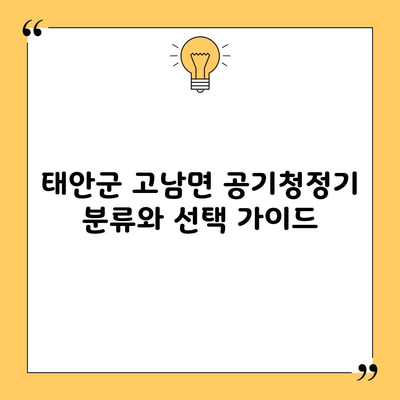 “

태안군 고남면 공기청정기 분류와 선택 가이드

”